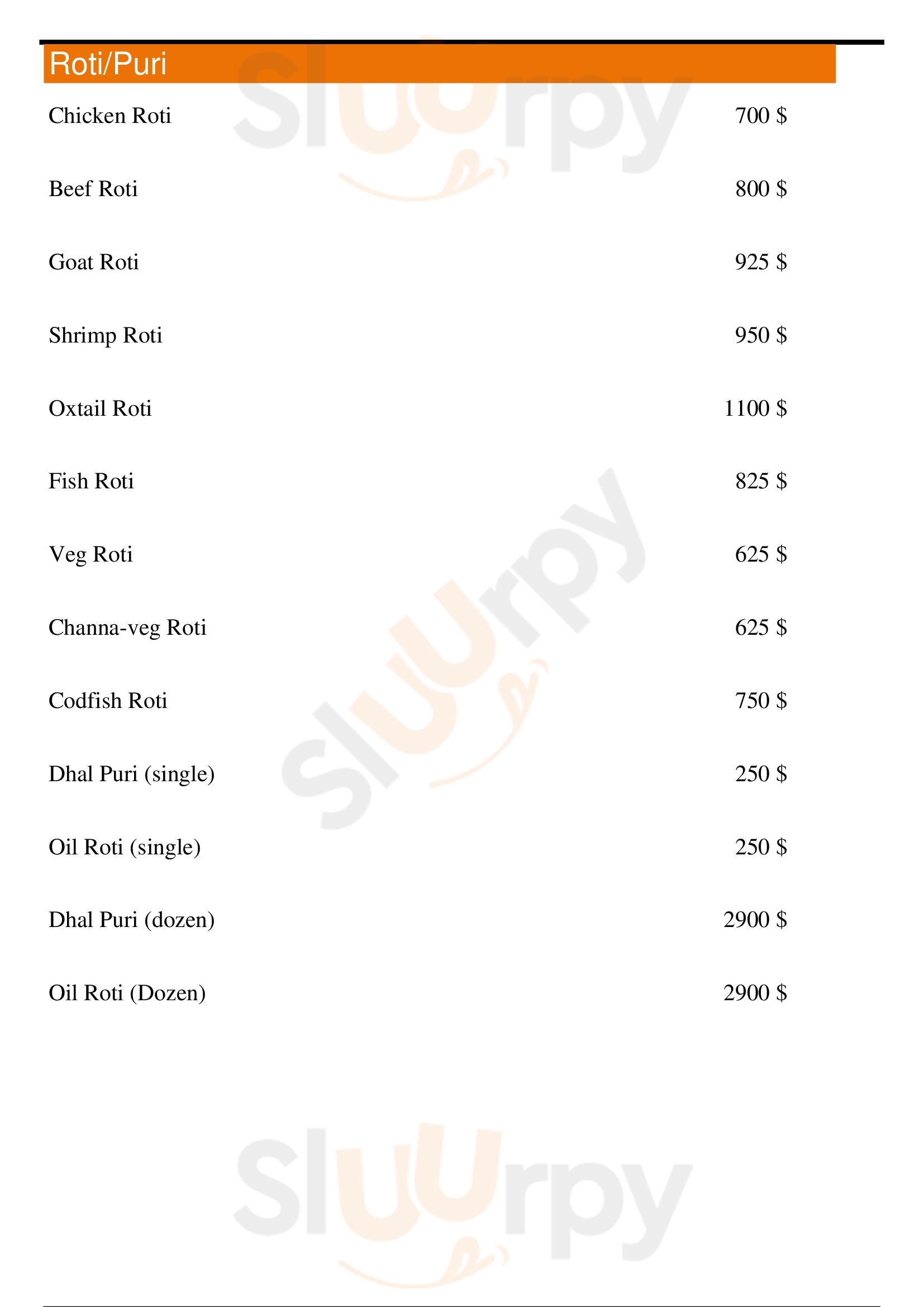 Roti/Puri

Chicken Roti 700 $

Beef Roti 800 $

Goat Roti 925 $

Shrimp Roti 950 $

Oxtail Roti 1100 $

Fish Roti 825 $

Veg Roti 625 $

Channa-veg Roti 625 $

Codfish Roti 750 $

Dhal Puri (single) 250 $

Oil Roti (single) 250 $

Dhal Puri (dozen) 2900 $

Oil Roti (Dozen) 2900 $

Sluurpy